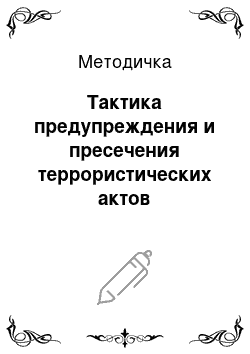 Методичка

Тактика предупреждения и пресечения террористических актов